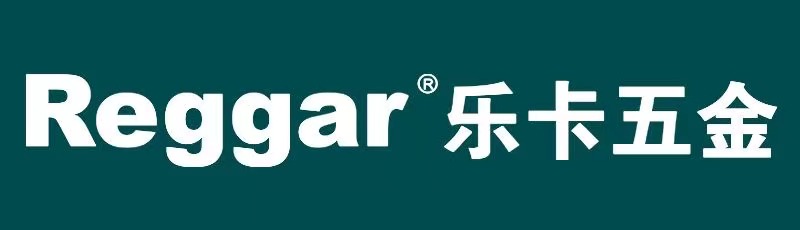 Reggar® 乐卡五金